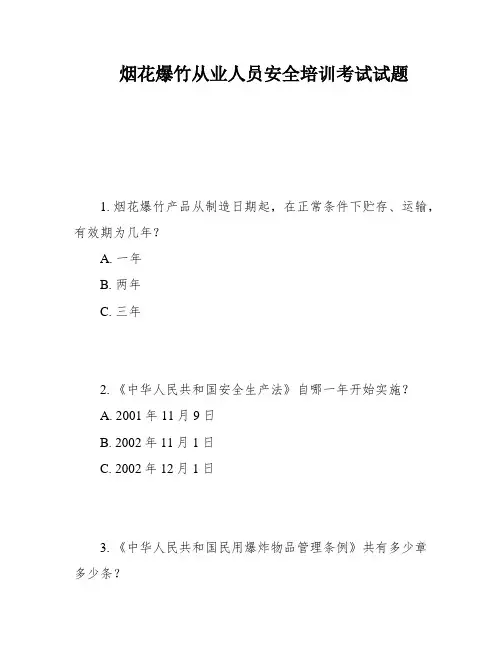 烟花爆竹从业人员安全培训考试试题

1. 烟花爆竹产品从制造日期起，在正常条件下贮存、运输，有效期为几年？

A. 一年

B. 两年

C. 三年

2. 《中华人民共和国安全生产法》自哪一年开始实施？

A. 2001 年 11 月 9 日

B. 2002 年 11 月 1 日

C. 2002 年 12 月 1 日

3. 《中华人民共和国民用爆炸物品管理条例》共有多少章多少条？